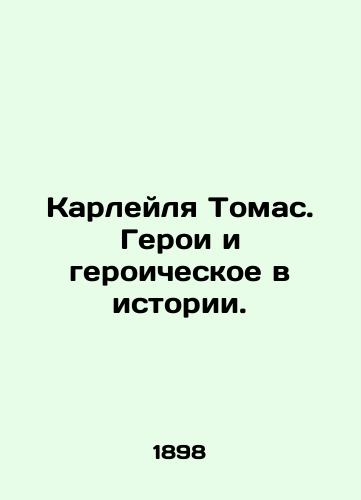 Карлейля Томас. Герои и героическое в истории.

1898